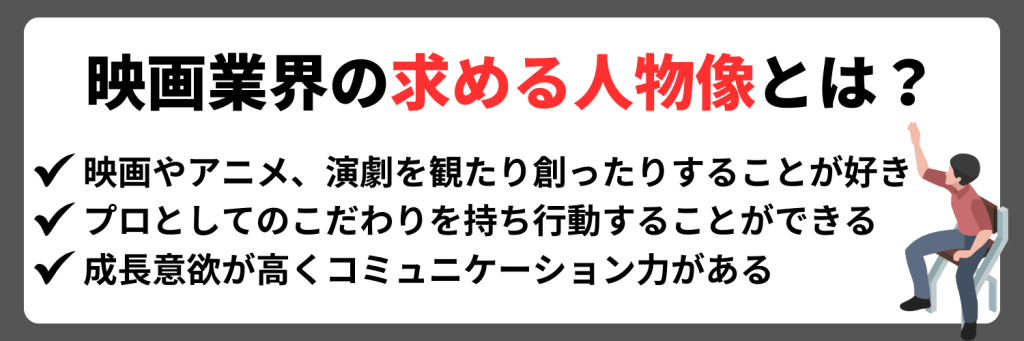 映画業界の求める人物像とは？

✔ 映画やアニメ、演劇を観たり創ったりすることが好き
✔ プロとしてのこだわりを持ち行動することができる
✔ 成長意欲が高くコミュニケーション力がある